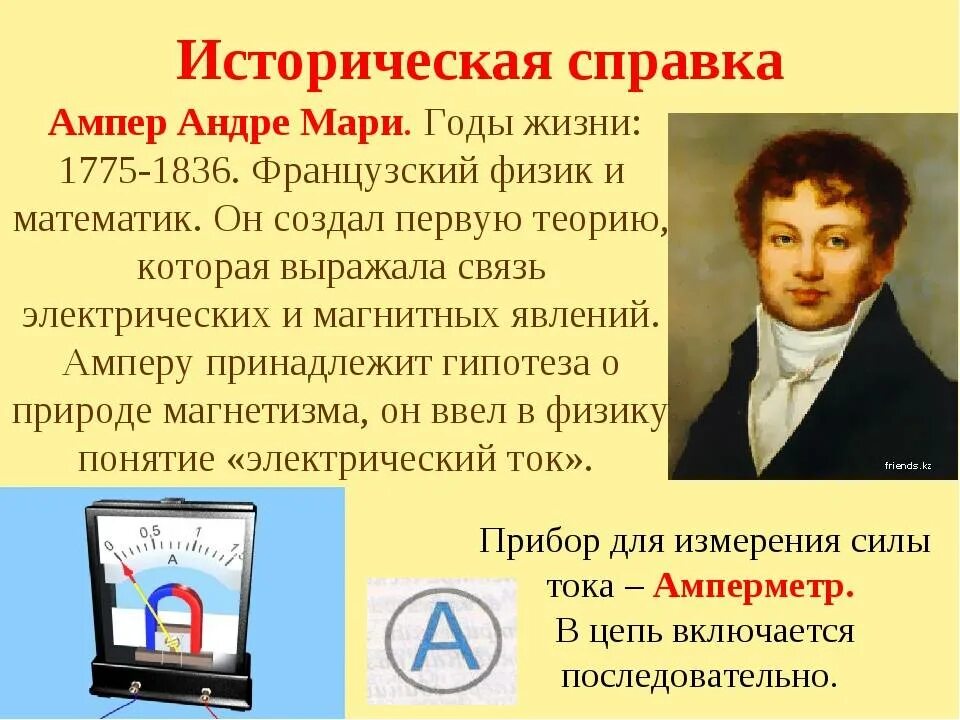 Историческая справка

Ампер Андре Мари. Годы жизни: 1775-1836. Французский физик и математик. Он создал первую теорию, которая выражала связь электрических и магнитных явлений. Амперу принадлежит гипотеза о природе магнетизма, он ввел в физику понятие «электрический ток».

friends.kz

0 0,5 1 1,5
A

A

Прибор для измерения силы тока – Амперметр.
В цепь включается последовательно.